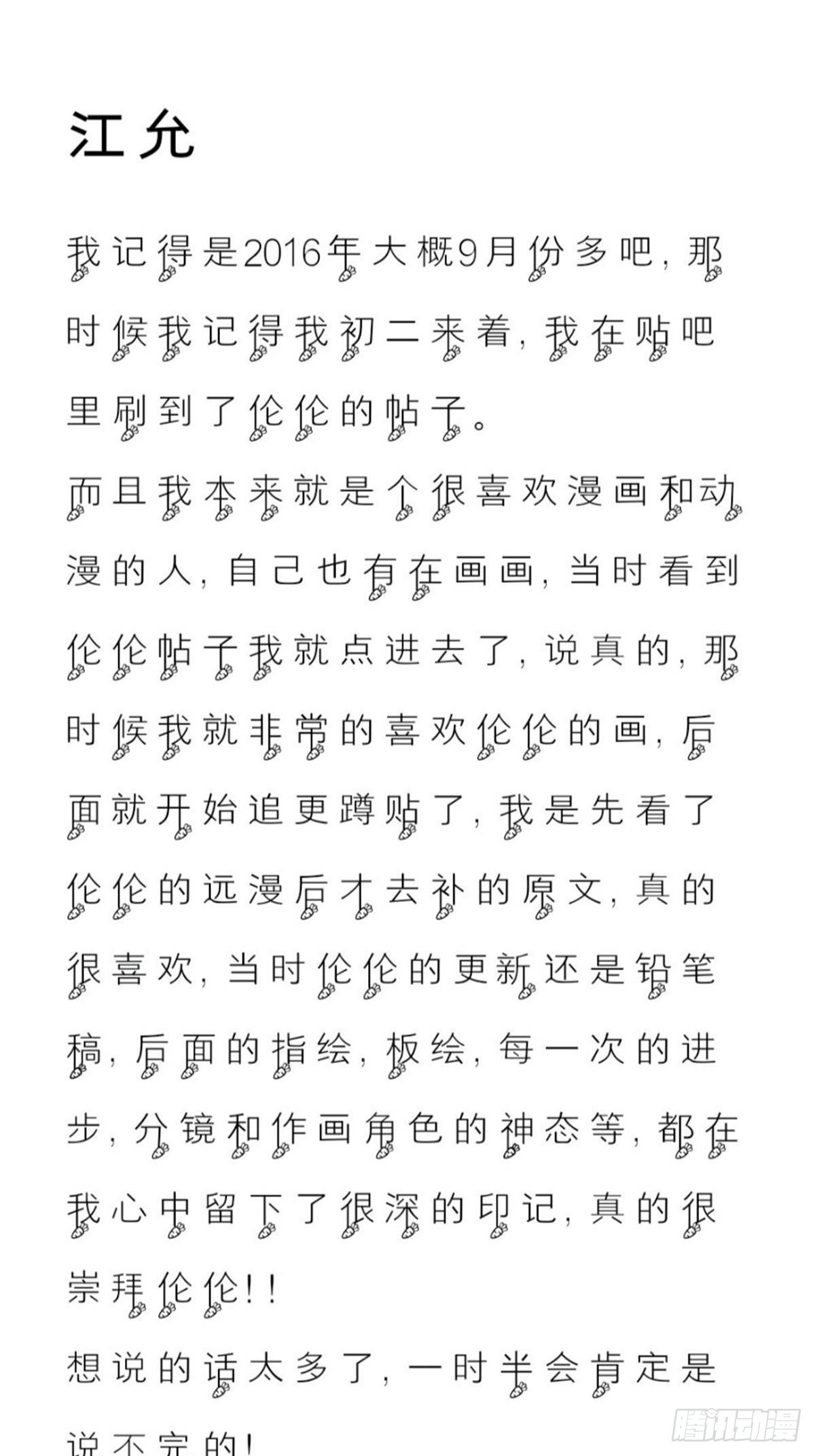 江允

我记得是2016年大概9月份多吧，那时候我记得我初二来着，我在贴吧里刷到了伦伦的帖子。

而且我本来就是个很喜欢漫画和动漫的人，自己也有在画画，当时看到伦伦帖子我就点进去了，说真的，那时候我就非常的喜欢伦伦的画，后面就开始追更蹲贴了，我是先看了伦伦的远漫后才去补的原文，真的很喜欢，当时伦伦的更新还是铅笔稿，后面的指绘，板绘，每一次的进步，分镜和作画角色的神态等，都在我心中留下了很深的印记，真的很崇拜伦伦!!

想说的话太多了，一时半会肯定是说不完的!

腾讯动漫